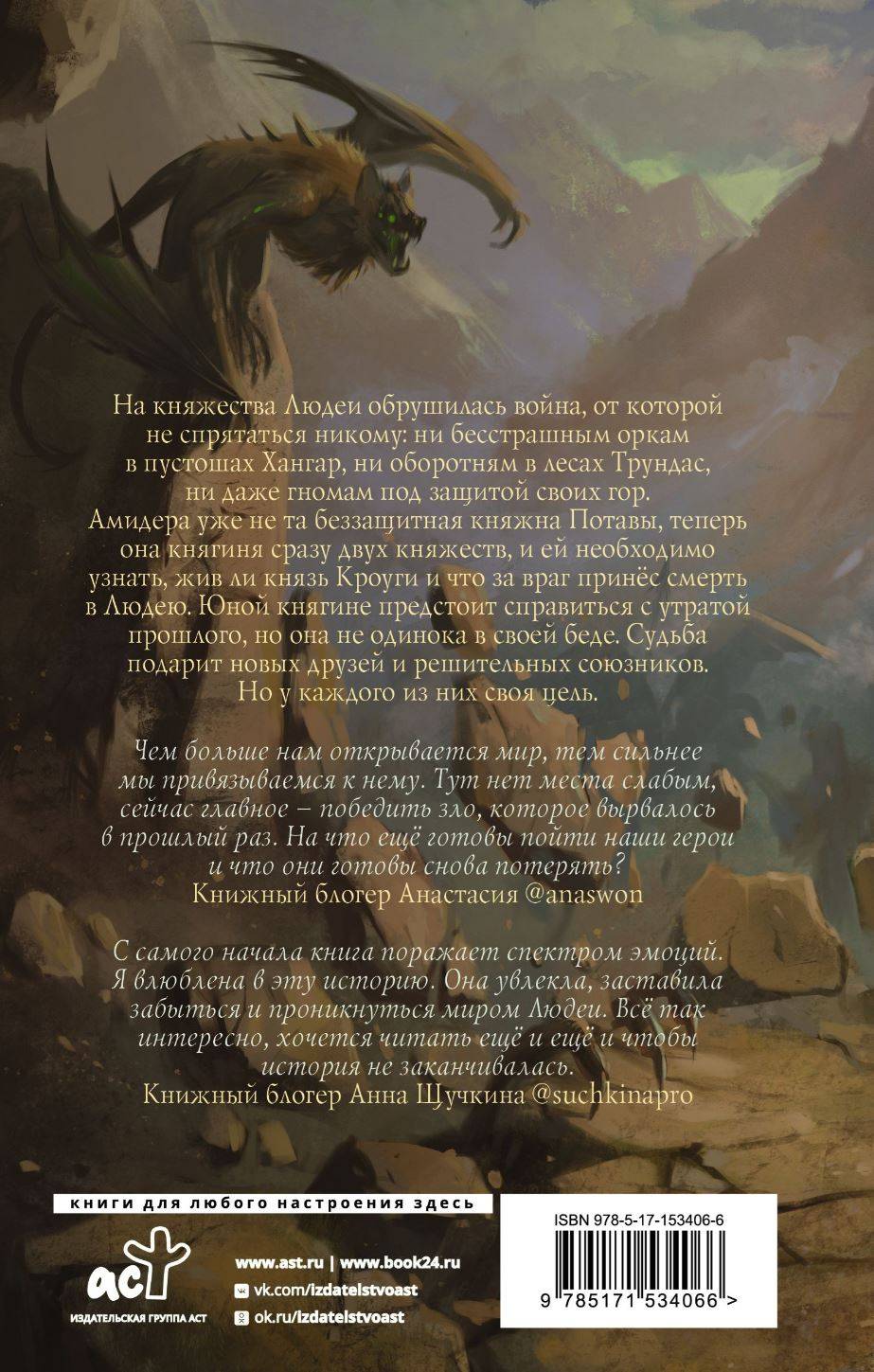 На княжества Людеи обрушилась война, от которой не спрятаться никому: ни бесстрашным оркам в пустошах Хангар, ни оборотням в лесах Трундас, ни даже гномам под защитой своих гор. Амидера уже не та беззащитная княжна Потавы, теперь она княгиня сразу двух княжеств, и ей необходимо узнать, жив ли князь Кроуги и что за враг принёс смерть в Людею. Юной княгине предстоит справиться с утратой прошлого, но она не одинока в своей беде. Судьба подарит новых друзей и решительных союзников. Но у каждого из них своя цель.

Чем больше нам открывается мир, тем сильнее мы привязываемся к нему. Тут нет места слабым, сейчас главное – победить зло, которое вырвалось в прошлый раз. На что ещё готовы пойти наши герои и что они готовы снова потерять?
Книжный блогер Анастасия @anaswon

С самого начала книга поражает спектром эмоций. Я влюблена в эту историю. Она увлекла, заставила забыться и проникнуться миром Людеи. Всё так интересно, хочется читать ещё и ещё и чтобы история не заканчивалась.
Книжный блогер Анна Щучкина @suchkinapro

книги для любого настроения здесь

аст
ИЗДАТЕЛЬСКАЯ ГРУППА АСТ

www.ast.ru | www.book24.ru
vk.com/izdatelstvoast
ok.ru/izdatelstvoast

ISBN 978-5-17-153406-6
9 785171 534066 >